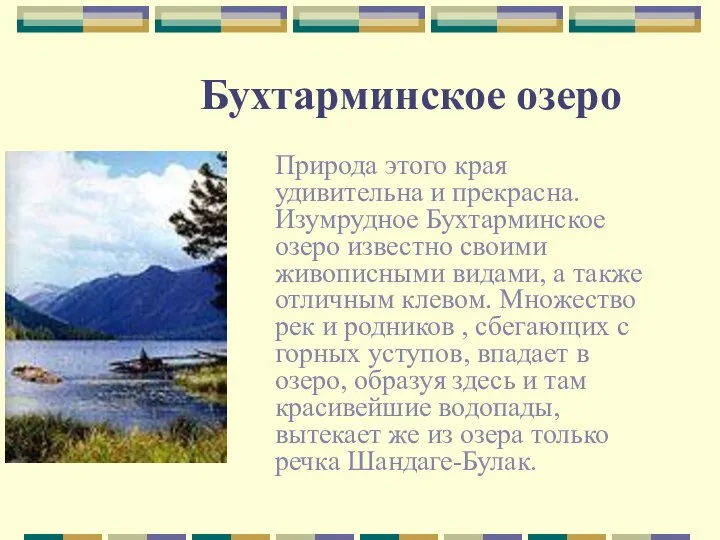 Бухтарминское озеро

Природа этого края удивительна и прекрасна. Изумрудное Бухтарминское озеро известно своими живописными видами, а также отличным клевом. Множество рек и родников , сбегающих с горных уступов, впадает в озеро, образуя здесь и там красивейшие водопады, вытекает же из озера только речка Шандаге-Булак.